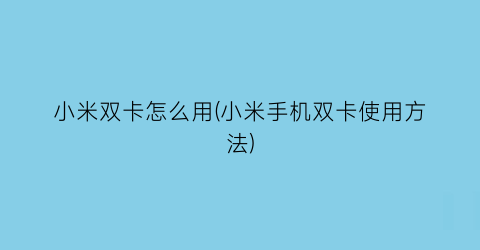 小米双卡怎么用(小米手机双卡使用方法)